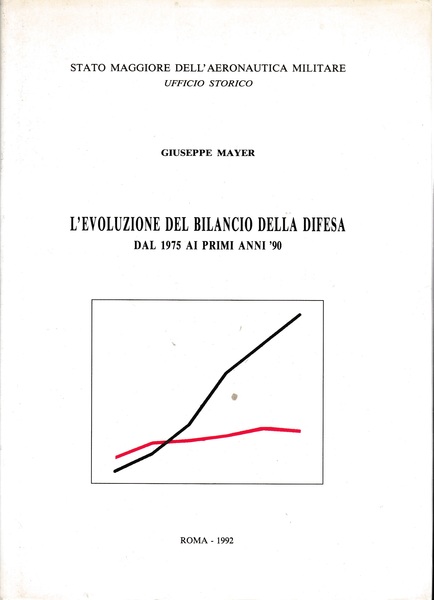 STATO MAGGIORE DELL'AERONAUTICA MILITARE
UFFICIO STORICO

GIUSEPPE MAYER

L'EVOLUZIONE DEL BILANCIO DELLA DIFESA
DAL 1975 AI PRIMI ANNI '90

ROMA - 1992